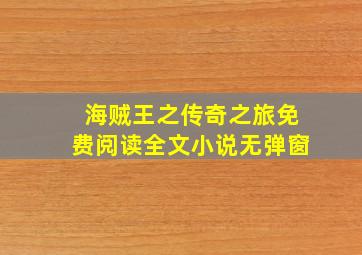 海贼王之传奇之旅免费阅读全文小说无弹窗